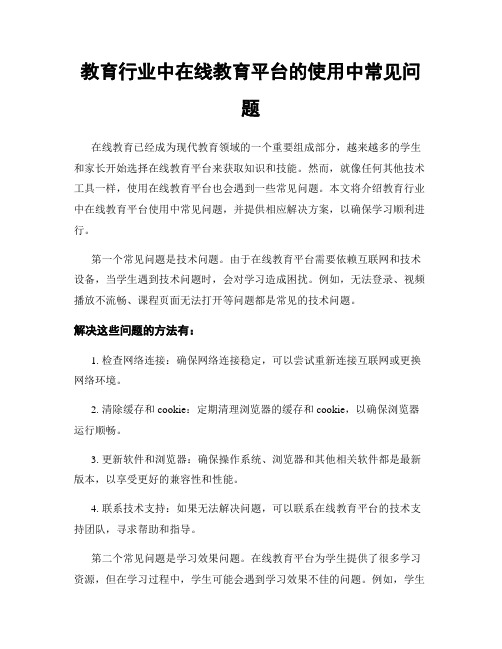 教育行业中在线教育平台的使用中常见问题

在线教育已经成为现代教育领域的一个重要组成部分，越来越多的学生和家长开始选择在线教育平台来获取知识和技能。然而，就像任何其他技术工具一样，使用在线教育平台也会遇到一些常见问题。本文将介绍教育行业中在线教育平台使用中常见问题，并提供相应解决方案，以确保学习顺利进行。

第一个常见问题是技术问题。由于在线教育平台需要依赖互联网和技术设备，当学生遇到技术问题时，会对学习造成困扰。例如，无法登录、视频播放不流畅、课程页面无法打开等问题都是常见的技术问题。

解决这些问题的方法有：

1. 检查网络连接：确保网络连接稳定，可以尝试重新连接互联网或更换网络环境。

2. 清除缓存和 cookie：定期清理浏览器的缓存和 cookie，以确保浏览器运行顺畅。

3. 更新软件和浏览器：确保操作系统、浏览器和其他相关软件都是最新版本，以享受更好的兼容性和性能。

4. 联系技术支持：如果无法解决问题，可以联系在线教育平台的技术支持团队，寻求帮助和指导。

第二个常见问题是学习效果问题。在线教育平台为学生提供了很多学习资源，但在学习过程中，学生可能会遇到学习效果不佳的问题。例如，学生